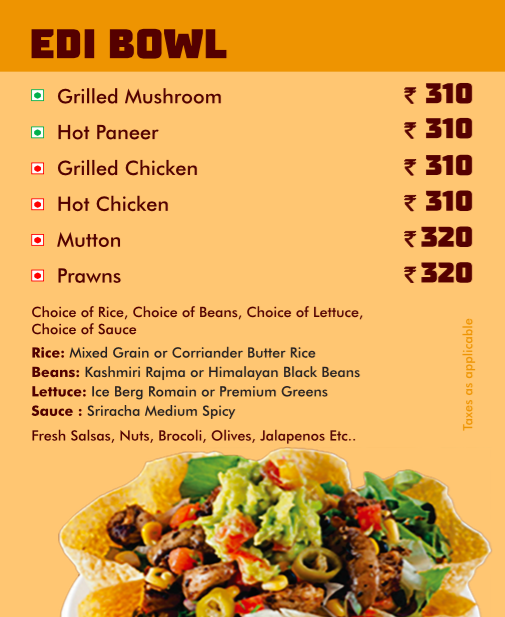 EDI BOWL

Grilled Mushroom ₹ 310
Hot Paneer ₹ 310
Grilled Chicken ₹ 310
Hot Chicken ₹ 310
Mutton ₹ 320
Prawns ₹ 320

Choice of Rice, Choice of Beans, Choice of Lettuce, Choice of Sauce

Rice: Mixed Grain or Corriander Butter Rice
Beans: Kashmiri Rajma or Himalayan Black Beans
Lettuce: Ice Berg Romain or Premium Greens
Sauce : Sriracha Medium Spicy

Fresh Salsas, Nuts, Brocoli, Olives, Jalapenos Etc..

Taxes as applicable